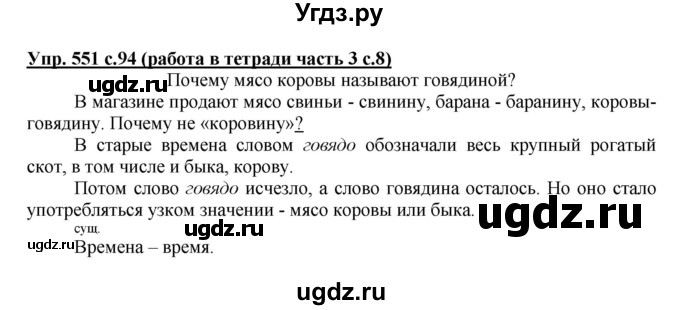 Угдз.ру

Упр. 551 с.94 (работа в тетради часть 3 с.8)

ugdz.ru Почему мясо коровы называют говядиной?

В магазине продают мясо свиньи - свинину, барана - баранину, коровы- говядину. Почему не «коровину»?

В старые времена словом говядо обозначали весь крупный рогатый скот, в том числе и быка, корову.

Потом слово говядо исчезло, а слово говядина осталось. Но оно стало употребляться узком значении - мясо коровы или быка. ugdz.ru

сущ. ugdz.ru

ugdz.ru Времена – время.

ugdz.ru